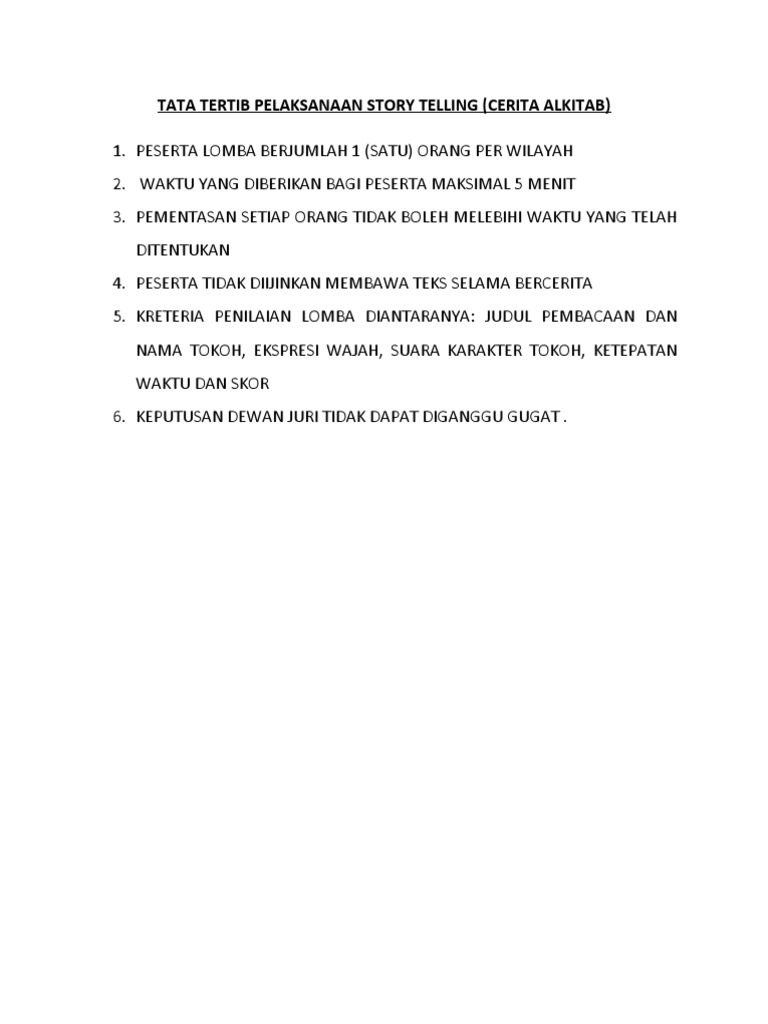 TATA TERTIB PELAKSANAAN STORY TELLING (CERITA ALKITAB)

1. PESERTA LOMBA BERJUMLAH 1 (SATU) ORANG PER WILAYAH
2. WAKTU YANG DIBERIKAN BAGI PESERTA MAKSIMAL 5 MENIT
3. PEMENTASAN SETIAP ORANG TIDAK BOLEH MELEBIHI WAKTU YANG TELAH DITENTUKAN
4. PESERTA TIDAK DIIJINKAN MEMBAWA TEKS SELAMA BERCERITA
5. KRETERIA PENILAIAN LOMBA DIANTARANYA: JUDUL PEMBACAAN DAN NAMA TOKOH, EKSPRESI WAJAH, SUARA KARAKTER TOKOH, KETEPATAN WAKTU DAN SKOR
6. KEPUTUSAN DEWAN JURI TIDAK DAPAT DIGANGGU GUGAT .